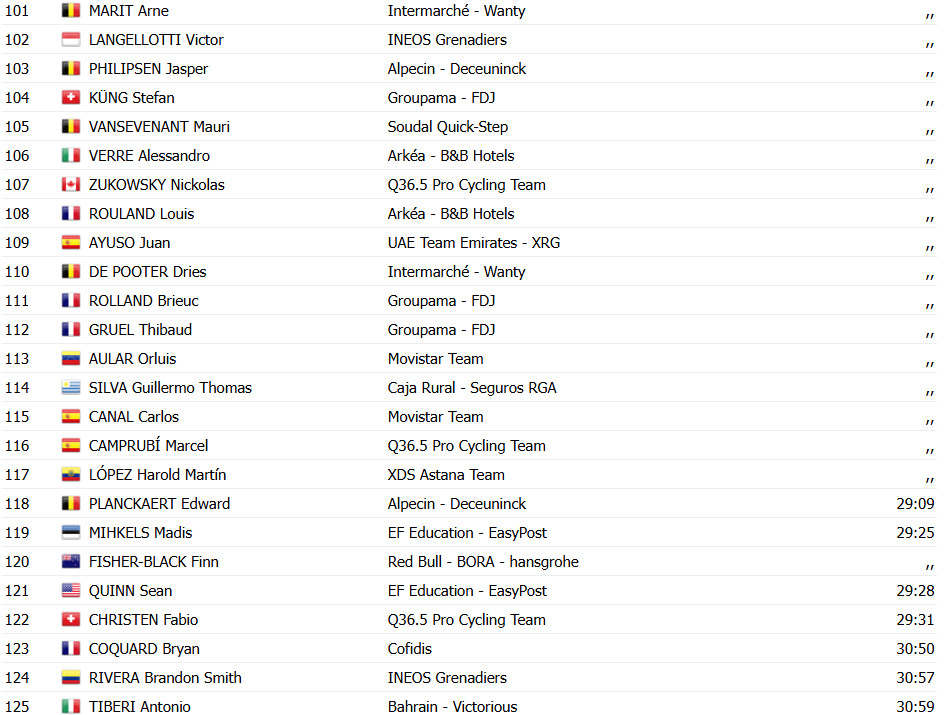 | 101 | MARIT Arne | Intermarché - Wanty | ,, |
|---|---|---|---|
| 102 | LANGELLOTTI Victor | INEOS Grenadiers | ,, |
| 103 | PHILIPSEN Jasper | Alpecin - Deceuninck | ,, |
| 104 | KÜNG Stefan | Groupama - FDJ | ,, |
| 105 | VANSEVENANT Mauri | Soudal Quick-Step | ,, |
| 106 | VERRE Alessandro | Arkéa - B&B Hotels | ,, |
| 107 | ZUKOWSKY Nickolas | Q36.5 Pro Cycling Team | ,, |
| 108 | ROULAND Louis | Arkéa - B&B Hotels | ,, |
| 109 | AYUSO Juan | UAE Team Emirates - XRG | ,, |
| 110 | DE POOTER Dries | Intermarché - Wanty | ,, |
| 111 | ROLLAND Brieuc | Groupama - FDJ | ,, |
| 112 | GRUEL Thibaud | Groupama - FDJ | ,, |
| 113 | AULAR Orluis | Movistar Team | ,, |
| 114 | SILVA Guillermo Thomas | Caja Rural - Seguros RGA | ,, |
| 115 | CANAL Carlos | Movistar Team | ,, |
| 116 | CAMPRUBÍ Marcel | Q36.5 Pro Cycling Team | ,, |
| 117 | LÓPEZ Harold Martín | XDS Astana Team | ,, |
| 118 | PLANCKAERT Edward | Alpecin - Deceuninck | 29:09 |
| 119 | MIHKELS Madis | EF Education - EasyPost | 29:25 |
| 120 | FISHER-BLACK Finn | Red Bull - BORA - hansgrohe | ,, |
| 121 | QUINN Sean | EF Education - EasyPost | 29:28 |
| 122 | CHRISTEN Fabio | Q36.5 Pro Cycling Team | 29:31 |
| 123 | COQUARD Bryan | Cofidis | 30:50 |
| 124 | RIVERA Brandon Smith | INEOS Grenadiers | 30:57 |
| 125 | TIBERI Antonio | Bahrain - Victorious | 30:59 |